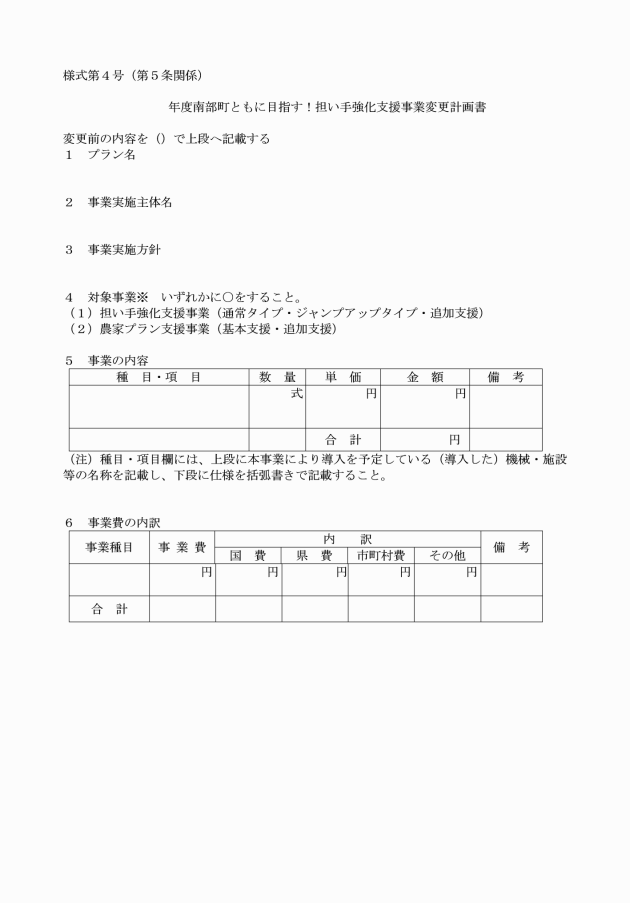 様式第４号（第５条関係）

年度南部町ともに目指す！担い手強化支援事業変更計画書

変更前の内容を（）で上段へ記載する
１　プラン名

２　事業実施主体名

３　事業実施方針

４　対象事業※　いずれかに○をすること。
（１）担い手強化支援事業（通常タイプ・ジャンプアップタイプ・追加支援）
（２）農家プラン支援事業（基本支援・追加支援）

５　事業の内容

| 種　目・項　目 | 数　量 | 単　価 | 金　額 | 備　考 |
|---|---|---|---|---|
| | 式 | 円 | 円 | |
| | | 合　計 | 円 | |

（注）種目・項目欄には、上段に本事業により導入を予定している（導入した）機械・施設等の名称を記載し、下段に仕様を括弧書きで記載すること。

６　事業費の内訳

| 事業種目 | 事 業 費 | 内　訳 | | | | 備　考 |
|---|---|---|---|---|---|---|
| | | 国　費 | 県　費 | 市町村費 | その他 | |
| | 円 | 円 | 円 | 円 | 円 | |
| 合　計 | | | | | | |